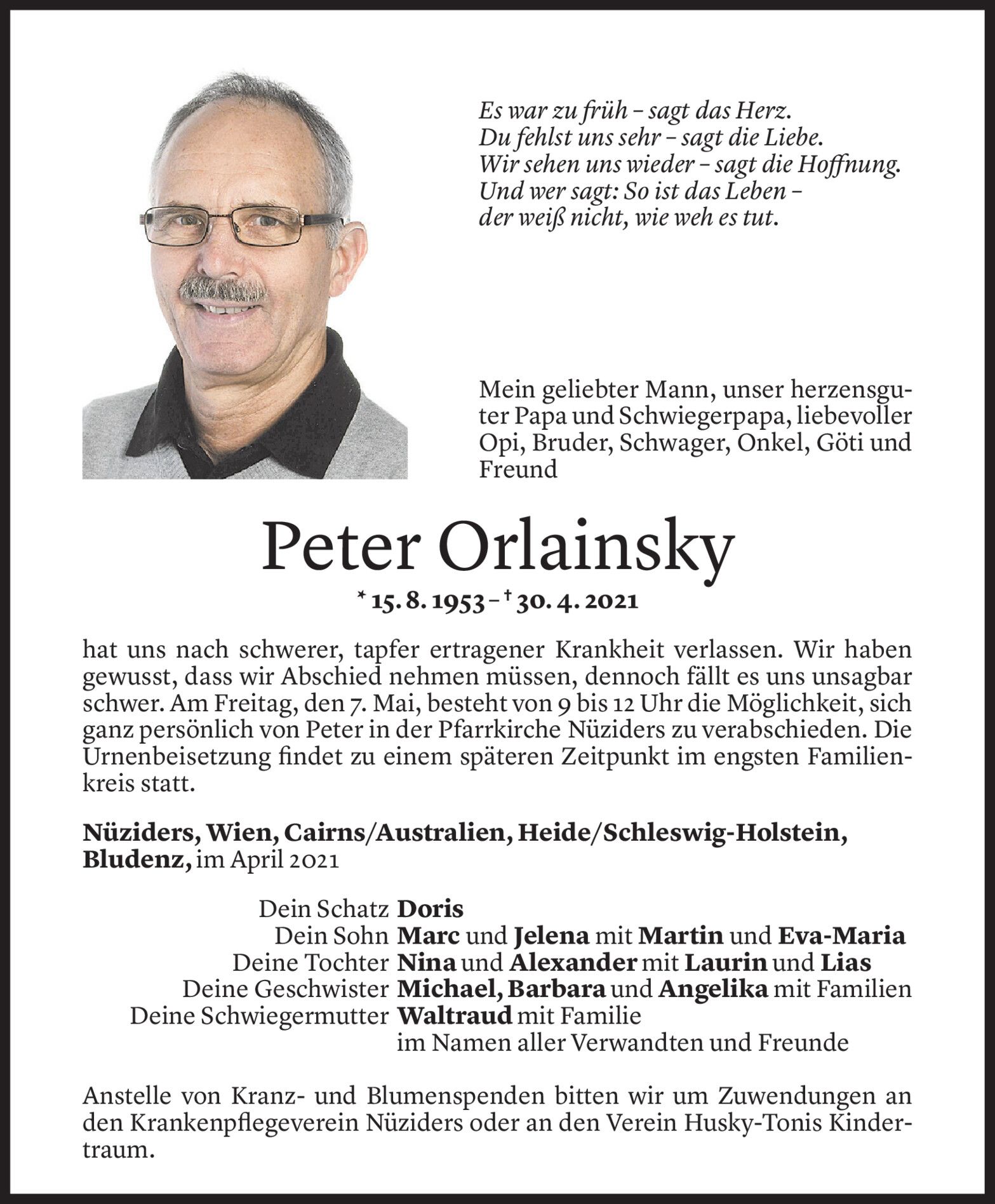 Es war zu früh – sagt das Herz.
Du fehlst uns sehr – sagt die Liebe.
Wir sehen uns wieder – sagt die Hoffnung.
Und wer sagt: So ist das Leben –
der weiß nicht, wie weh es tut.

Mein geliebter Mann, unser herzensguter Papa und Schwiegerpapa, liebevoller Opi, Bruder, Schwager, Onkel, Göti und Freund

Peter Orlainsky

* 15. 8. 1953 – † 30. 4. 2021

hat uns nach schwerer, tapfer ertragener Krankheit verlassen. Wir haben gewusst, dass wir Abschied nehmen müssen, dennoch fällt es uns unsagbar schwer. Am Freitag, den 7. Mai, besteht von 9 bis 12 Uhr die Möglichkeit, sich ganz persönlich von Peter in der Pfarrkirche Nüziders zu verabschieden. Die Urnenbeisetzung findet zu einem späteren Zeitpunkt im engsten Familienkreis statt.

Nüziders, Wien, Cairns/Australien, Heide/Schleswig-Holstein, Bludenz, im April 2021

Dein Schatz Doris
Dein Sohn Marc und Jelena mit Martin und Eva-Maria
Deine Tochter Nina und Alexander mit Laurin und Lias
Deine Geschwister Michael, Barbara und Angelika mit Familien
Deine Schwiegermutter Waltraud mit Familie
im Namen aller Verwandten und Freunde

Anstelle von Kranz- und Blumenspenden bitten wir um Zuwendungen an den Krankenpflegeverein Nüziders oder an den Verein Husky-Tonis Kindertraum.